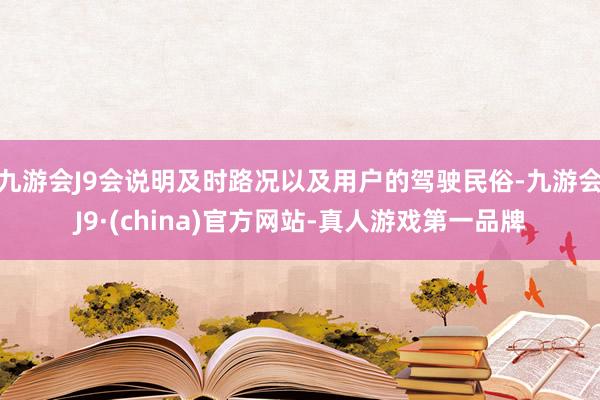 九游会J9会说明及时路况以及用户的驾驶民俗-九游会J9·(china)官方网站-真人游戏第一品牌